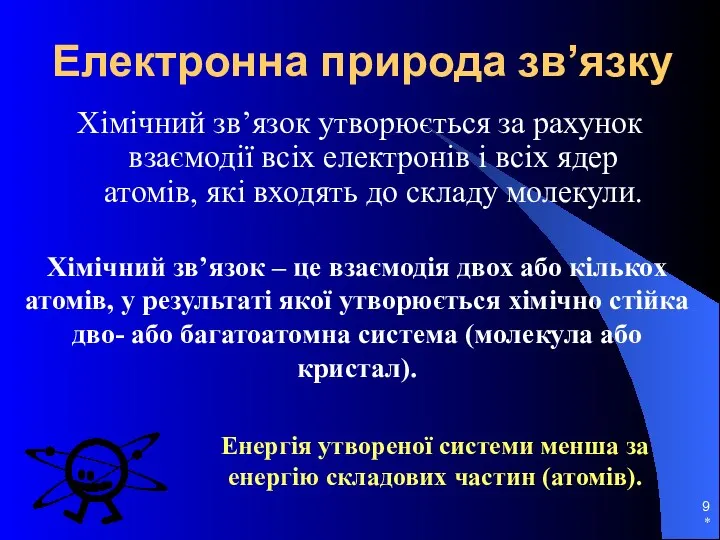 Електронна природа зв’язку

Хімічний зв’язок утворюється за рахунок взаємодії всіх електронів і всіх ядер атомів, які входять до складу молекули.

Хімічний зв’язок – це взаємодія двох або кількох атомів, у результаті якої утворюється хімічно стійка дво- або багатоатомна система (молекула або кристал).

Енергія утвореної системи менша за енергію складових частин (атомів).

9
*